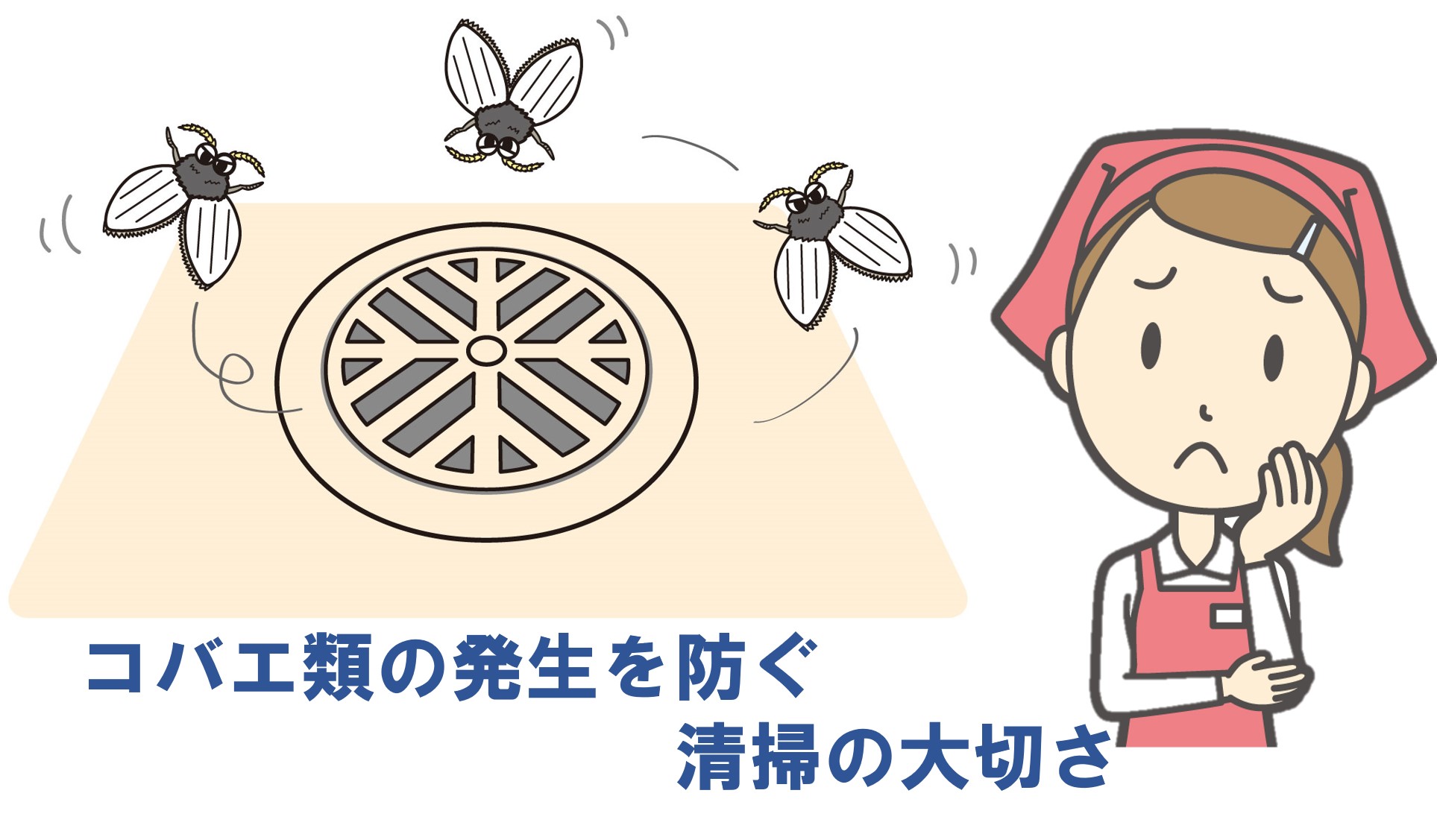 コバエ類の発生を防ぐ
清掃の大切さ